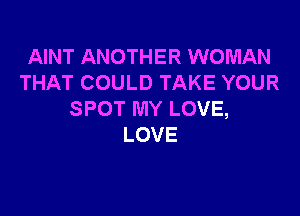 AINT ANOTHER WOMAN THAT COULD TAKE YOUR SPOT MY LOVE,
LOVE